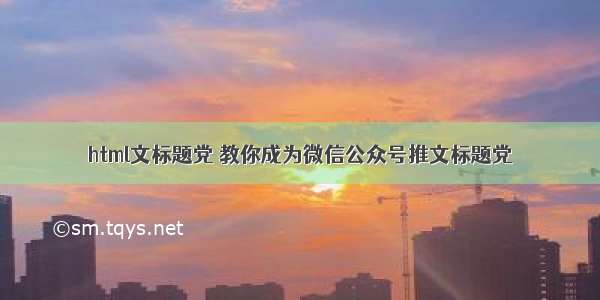 html文标题党 教你成为微信公众号推文标题党

©sm.tqys.net